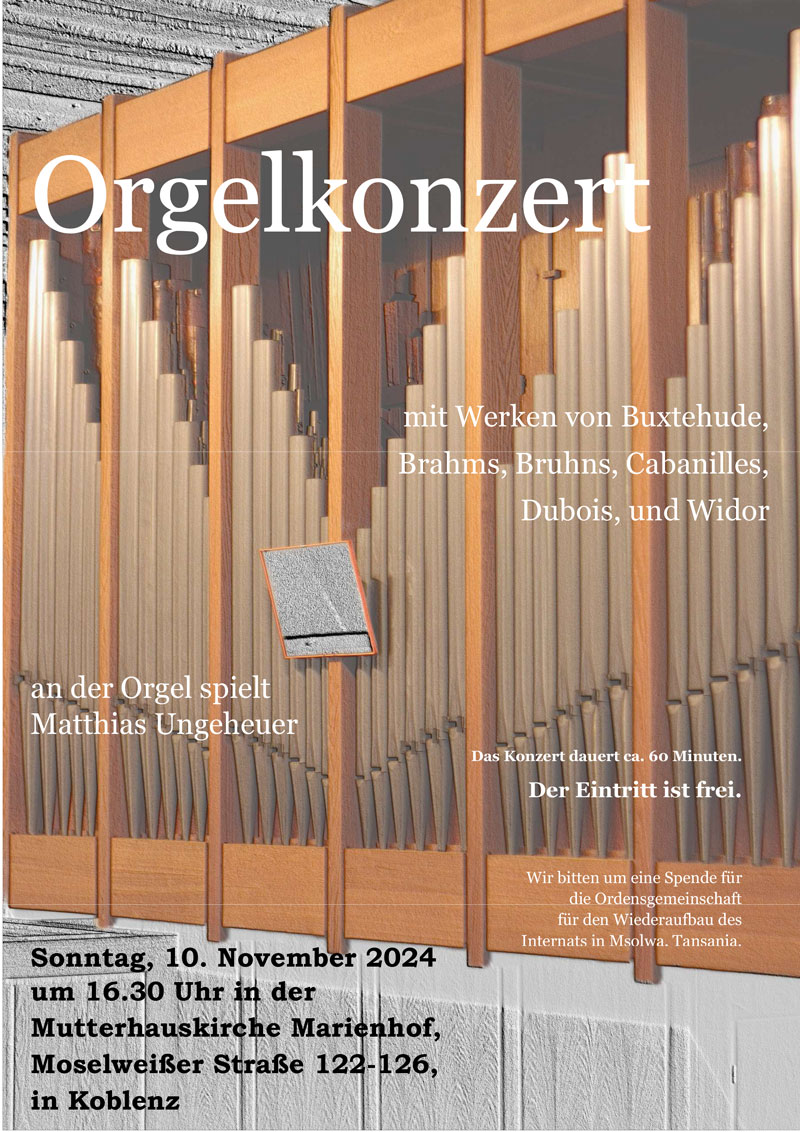 Orgelkonzert

mit Werken von Buxtehude, Brahms, Bruhns, Cabanilles, Dubois, und Widor

an der Orgel spielt Matthias Ungeheuer

Das Konzert dauert ca. 60 Minuten.

Der Eintritt ist frei.

Wir bitten um eine Spende für die Ordensgemeinschaft für den Wiederaufbau des Internats in Msolwa. Tansania.

Sonntag, 10. November 2024 um 16.30 Uhr in der Mutterhauskirche Marienhof, Moselweißer Straße 122-126, in Koblenz